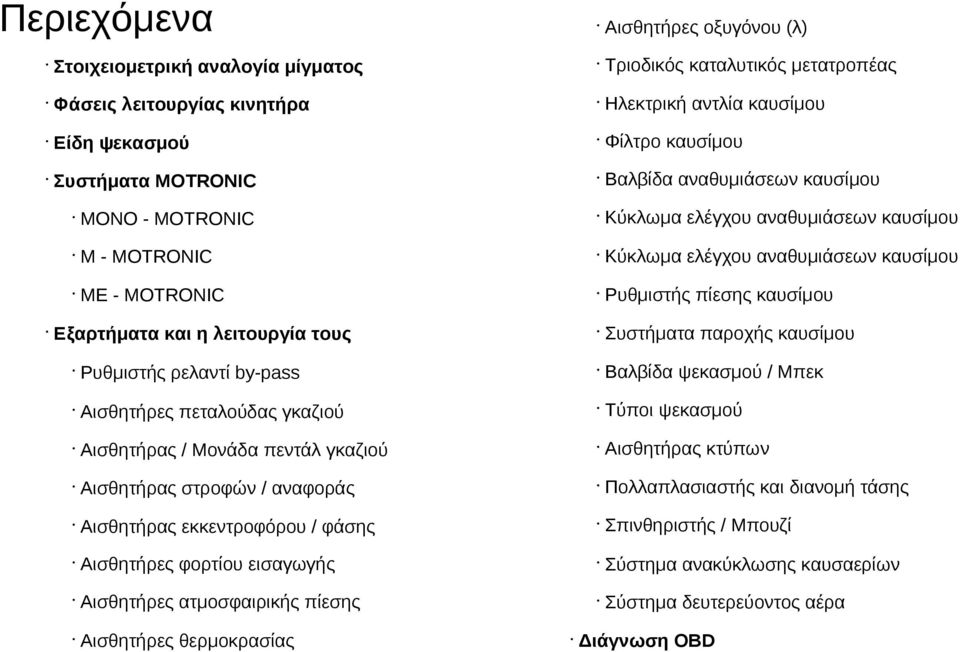 Περιεχόμενα

· Στοιχειομετρική αναλογία μίγματος

· Φάσεις λειτουργίας κινητήρα

· Είδη ψεκασμού

· Συστήματα MOTRONIC

· MONO - MOTRONIC

· M - MOTRONIC

· ME - MOTRONIC

· Εξαρτήματα και η λειτουργία τους

· Ρυθμιστής ρελαντί by-pass

· Αισθητήρες πεταλούδας γκαζιού

· Αισθητήρας / Μονάδα πεντάλ γκαζιού

· Αισθητήρας στροφών / αναφοράς

· Αισθητήρας εκκεντροφόρου / φάσης

· Αισθητήρες φορτίου εισαγωγής

· Αισθητήρες ατμοσφαιρικής πίεσης

· Αισθητήρες θερμοκρασίας

· Αισθητήρες οξυγόνου (λ)

· Τριοδικός καταλυτικός μετατροπέας

· Ηλεκτρική αντλία καυσίμου

· Φίλτρο καυσίμου

· Βαλβίδα αναθυμιάσεων καυσίμου

· Κύκλωμα ελέγχου αναθυμιάσεων καυσίμου

· Κύκλωμα ελέγχου αναθυμιάσεων καυσίμου

· Ρυθμιστής πίεσης καυσίμου

· Συστήματα παροχής καυσίμου

· Βαλβίδα ψεκασμού / Μπεκ

· Τύποι ψεκασμού

· Αισθητήρας κτύπων

· Πολλαπλασιαστής και διανομή τάσης

· Σπινθηριστής / Μπουζί

· Σύστημα ανακύκλωσης καυσαερίων

· Σύστημα δευτερεύοντος αέρα

· Διάγνωση OBD